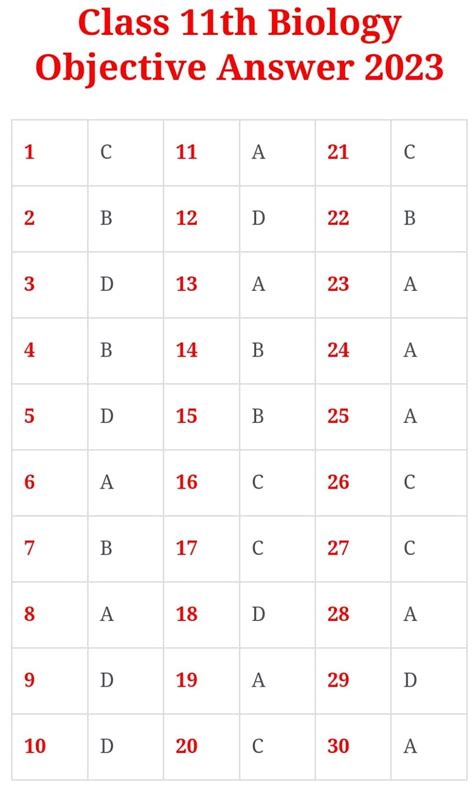 Class 11th Biology Objective Answer 2023

| | | | | | |
|---|---|---|---|---|---|
| 1 | C | 11 | A | 21 | C |
| 2 | B | 12 | D | 22 | B |
| 3 | D | 13 | A | 23 | A |
| 4 | B | 14 | B | 24 | A |
| 5 | D | 15 | B | 25 | A |
| 6 | A | 16 | C | 26 | C |
| 7 | B | 17 | C | 27 | C |
| 8 | A | 18 | D | 28 | A |
| 9 | D | 19 | A | 29 | D |
| 10 | D | 20 | C | 30 | A |